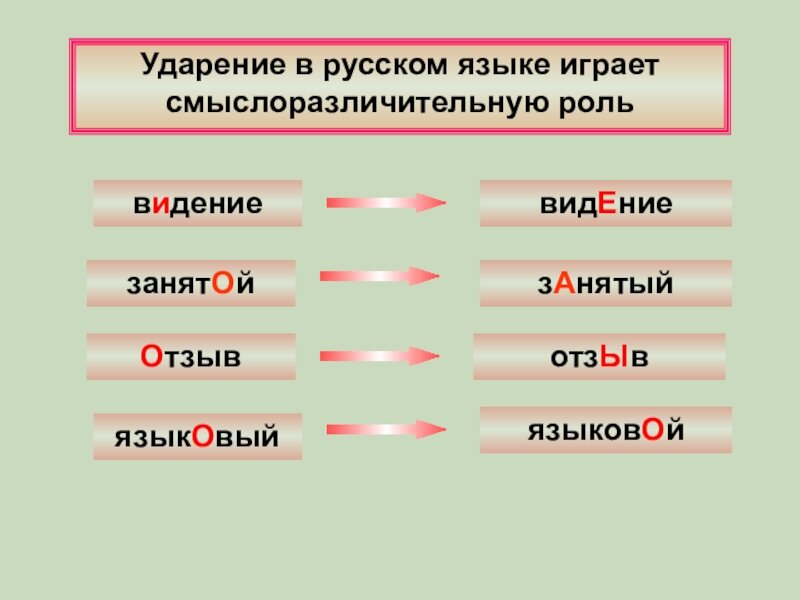 Ударение в русском языке играет смыслоразличительную роль

видение

видЕние

занятОй

зАнятый

Отзыв

отзЫв

языкОвый

языковОй